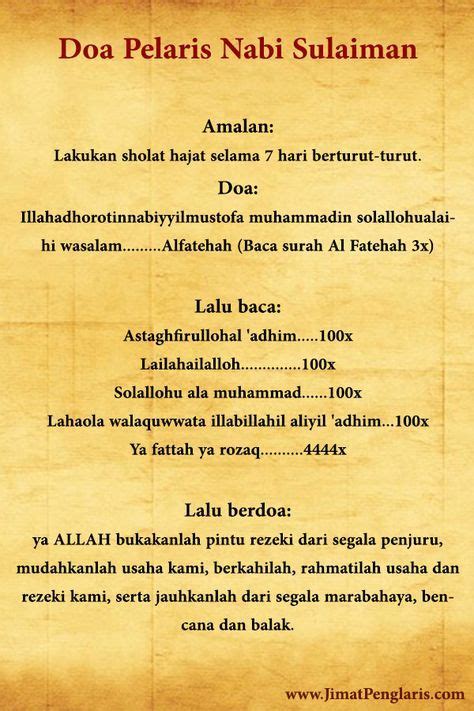 Doa Pelaris Nabi Sulaiman

Amalan:
Lakukan sholat hajat selama 7 hari berturut-turut.

Doa:
Illahadhorotinnabiyyilmustofa muhammadin solallohualaihi wasalam.........Alfatehah (Baca surah Al Fatehah 3x)

Lalu baca:
Astaghfirullohal 'adhim.....100x
Lailahailalloh..............100x
Solallohu ala muhammad......100x
Lahaola walaquwwata illabillahil aliyil 'adhim...100x
Ya fattah ya rozaq..........4444x

Lalu berdoa:
ya ALLAH bukakanlah pintu rezeki dari segala penjuru, mudahkanlah usaha kami, berkahilah, rahmatilah usaha dan rezeki kami, serta jauhkanlah dari segala marabahaya, bencana dan balak.

www.JimatPenglaris.com